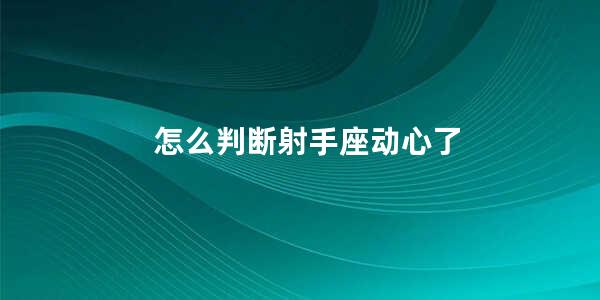 怎么判断射手座动心了